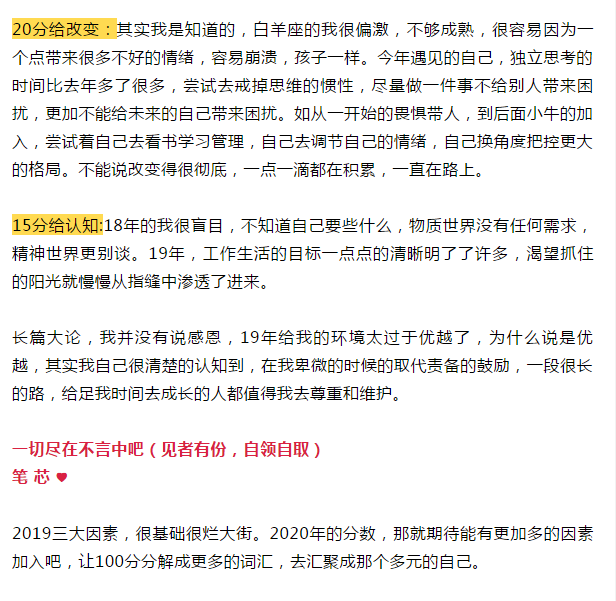 20分给改变：其实我是知道的，白羊座的我很偏激，不够成熟，很容易因为一个点带来很多不好的情绪，容易崩溃，孩子一样。今年遇见的自己，独立思考的时间比去年多了很多，尝试去戒掉思维的惯性，尽量做一件事不给别人带来困扰，更加不能给未来的自己带来困扰。如从一开始的畏惧带人，到后面小牛的加入，尝试着自己去看书学习管理，自己去调节自己的情绪，自己换角度把控更大的格局。不能说改变得很彻底，一点一滴都在积累，一直在路上。

15分给认知:18年的我很盲目，不知道自己要些什么，物质世界没有任何需求，精神世界更别谈。19年，工作生活的目标一点点的清晰明了了许多，渴望抓住的阳光就慢慢从指缝中渗透了进来。

长篇大论，我并没有说感恩，19年给我的环境太过于优越了，为什么说是优越，其实我自己很清楚的认知到，在我卑微的时候的取代责备的鼓励，一段很长的路，给足我时间去成长的人都值得我去尊重和维护。

一切尽在不言中吧（见者有份，自领自取）
笔 芯 ♥

2019三大因素，很基础很烂大街。2020年的分数，那就期待能有更加多的因素加入吧，让100分分解成更多的词汇，去汇聚成那个多元的自己。